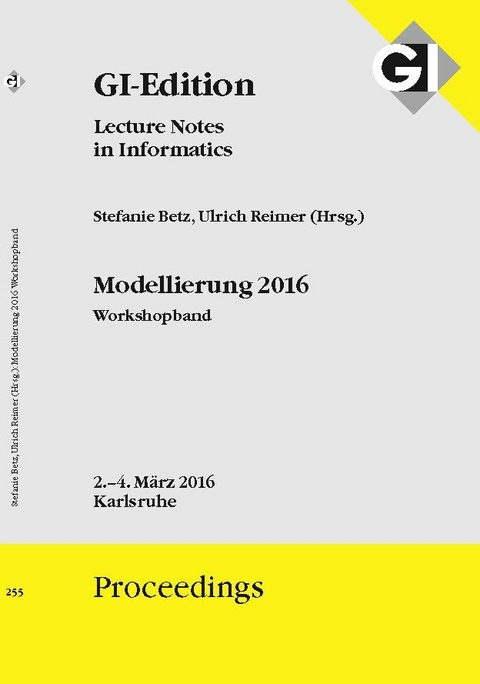 GI

GI

GI-Edition

Lecture Notes in Informatics

Stefanie Betz, Ulrich Reimer (Hrsg.)

Modellierung 2016

Workshopband

2.–4. März 2016
Karlsruhe

Stefanie Betz, Ulrich Reimer (Hrsg.): Modellierung 2016 Workshopband

255

Proceedings